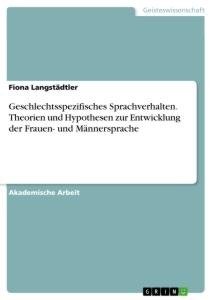 Geisteswissenschaft

Fiona Langstädtler

Geschlechtsspezifisches Sprachverhalten. Theorien und Hypothesen zur Entwicklung der Frauen- und Männersprache

Akademische Arbeit

GRIN